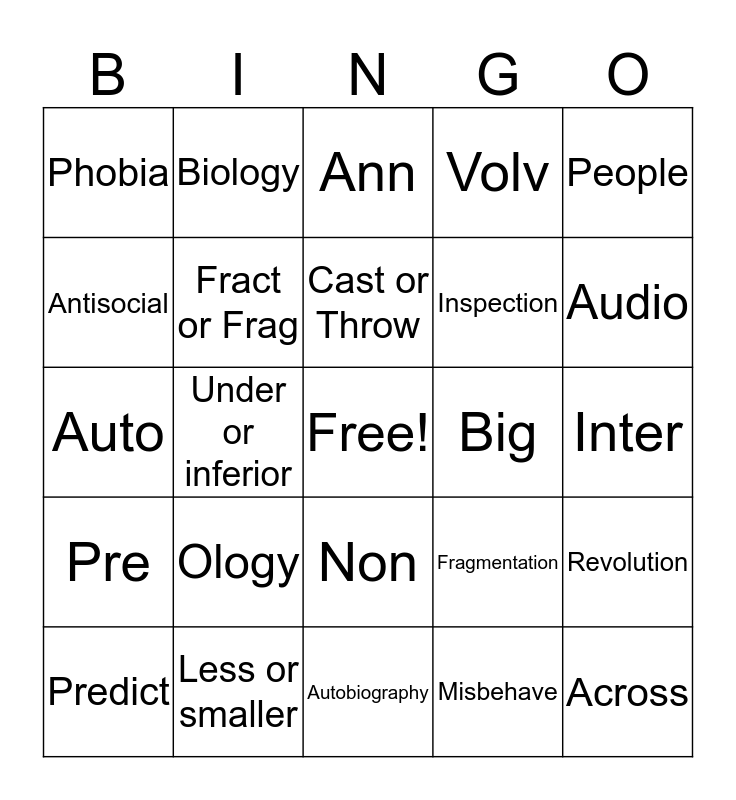 | B | I | N | G | O |
|---|---|---|---|---|
| Phobia | Biology | Ann | Volv | People |
| Antisocial | Fract or Frag | Cast or Throw | Inspection | Audio |
| Auto | Under or inferior | Free! | Big | Inter |
| Pre | Ology | Non | Fragmentation | Revolution |
| Predict | Less or smaller | Autobiography | Misbehave | Across |